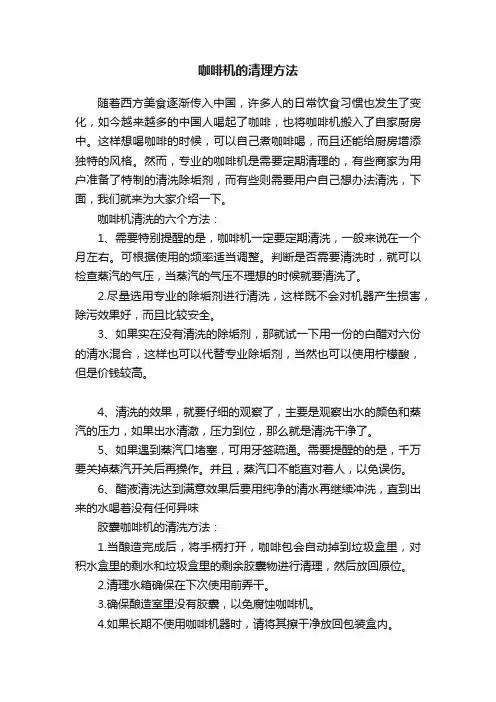 咖啡机的清理方法

随着西方美食逐渐传入中国，许多人的日常饮食习惯也发生了变化，如今越来越多的中国人喝起了咖啡，也将咖啡机搬入了自家厨房中。这样想喝咖啡的时候，可以自己煮咖啡喝，而且还能给厨房增添独特的风格。然而，专业的咖啡机是需要定期清理的，有些商家为用户准备了特制的清洗除垢剂，而有些则需要用户自己想办法清洗，下面，我们就来为大家介绍一下。

咖啡机清洗的六个方法：

1、需要特别提醒的是，咖啡机一定要定期清洗，一般来说在一个月左右。可根据使用的频率适当调整。判断是否需要清洗时，就可以检查蒸汽的气压，当蒸汽的气压不理想的时候就要清洗了。

2.尽量选用专业的除垢剂进行清洗，这样既不会对机器产生损害，除污效果好，而且比较安全。

3、如果实在没有清洗的除垢剂，那就试一下用一份的白醋对六份的清水混合，这样也可以代替专业除垢剂，当然也可以使用柠檬酸，但是价钱较高。

4、清洗的效果，就要仔细的观察了，主要是观察出水的颜色和蒸汽的压力，如果出水清澈，压力到位，那么就是清洗干净了。

5、如果遇到蒸汽口堵塞，可用牙签疏通。需要提醒的的是，千万要关掉蒸汽开关后再操作。并且，蒸汽口不能直对着人，以免误伤。

6、醋液清洗达到满意效果后要用纯净的清水再继续冲洗，直到出来的水喝着没有任何异味

胶囊咖啡机的清洗方法：

1.当酿造完成后，将手柄打开，咖啡包会自动掉到垃圾盒里，对积水盒里的剩水和垃圾盒里的剩余胶囊物进行清理，然后放回原位。

2.清理水箱确保在下次使用前弄干。

3.确保酿造室里没有胶囊，以免腐蚀咖啡机。

4.如果长期不使用咖啡机器时，请将其擦干净放回包装盒内。